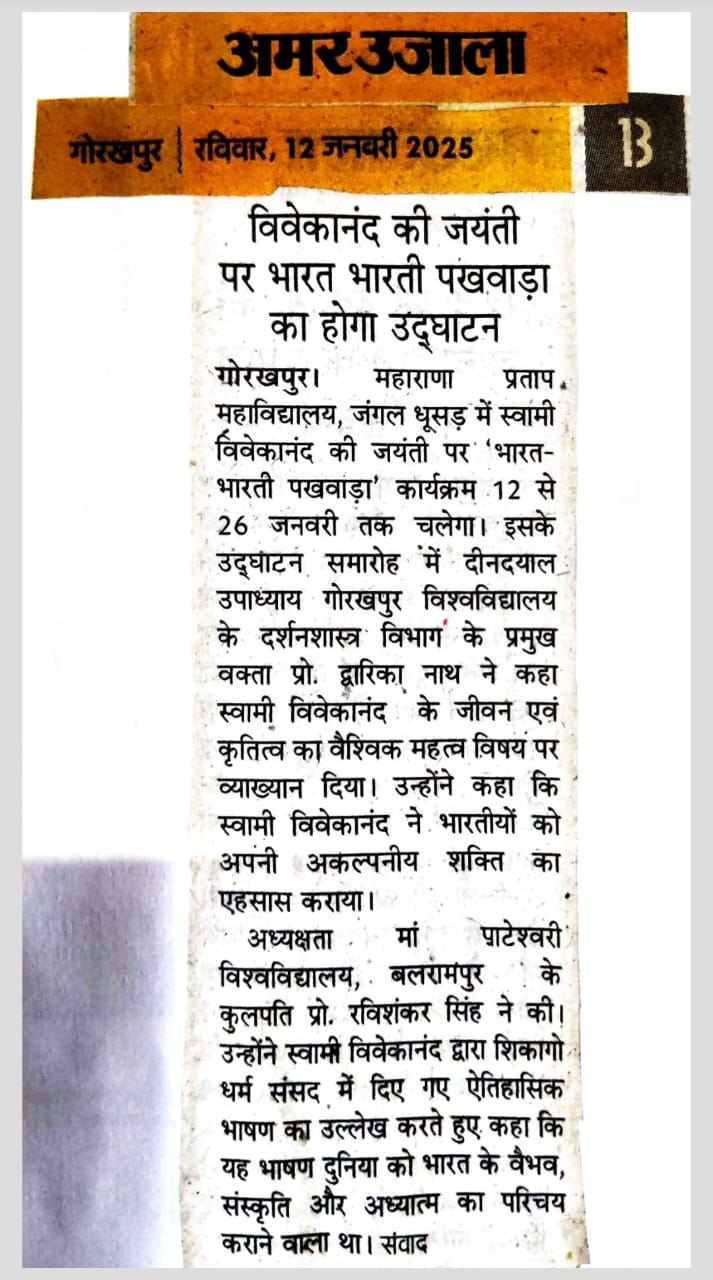 अमर उजाला

गोरखपुर | रविवार, 12 जनवरी 2025

13

विवेकानंद की जयंती पर भारत भारती पखवाड़ा का होगा उद्घाटन

गोरखपुर। महाराणा प्रताप महाविद्यालय, जंगल धूसड़ में स्वामी विवेकानंद की जयंती पर 'भारत-भारती पखवाड़ा' कार्यक्रम 12 से 26 जनवरी तक चलेगा। इसके उद्घाटन समारोह में दीनदयाल उपाध्याय गोरखपुर विश्वविद्यालय के दर्शनशास्त्र विभाग के प्रमुख वक्ता प्रो. द्वारिका नाथ ने कहा स्वामी विवेकानंद के जीवन एवं कृतित्व का वैश्विक महत्व विषय पर व्याख्यान दिया। उन्होंने कहा कि स्वामी विवेकानंद ने भारतीयों को अपनी अकल्पनीय शक्ति का एहसास कराया।

अध्यक्षता मां पाटेश्वरी विश्वविद्यालय, बलरामपुर के कुलपति प्रो. रविशंकर सिंह ने की। उन्होंने स्वामी विवेकानंद द्वारा शिकागो धर्म संसद में दिए गए ऐतिहासिक भाषण का उल्लेख करते हुए कहा कि यह भाषण दुनिया को भारत के वैभव, संस्कृति और अध्यात्म का परिचय कराने वाला था। संवाद